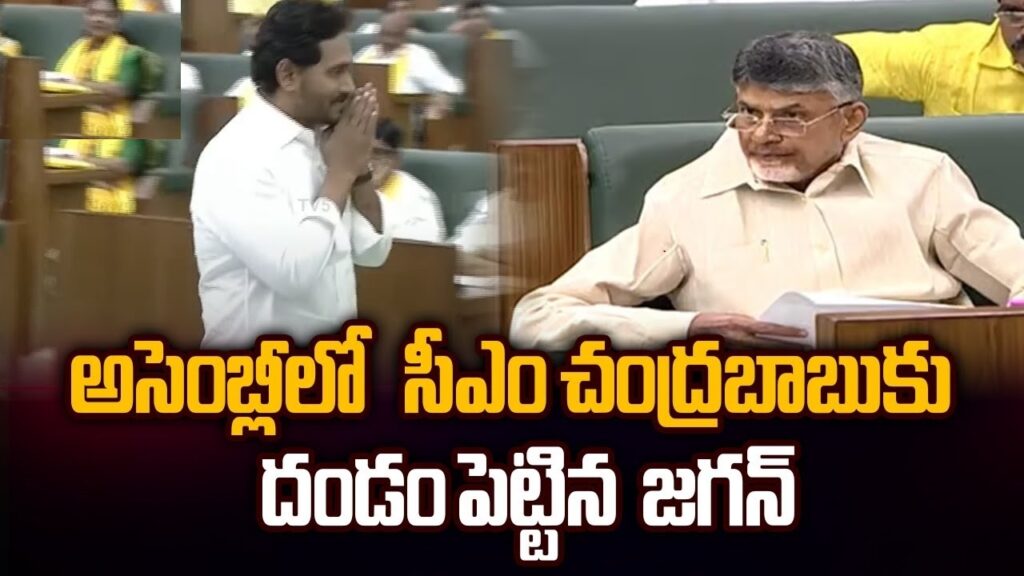 TV5

అసెంబ్లీలో సీఎం చంద్రబాబుకు
దండం పెట్టిన జగన్